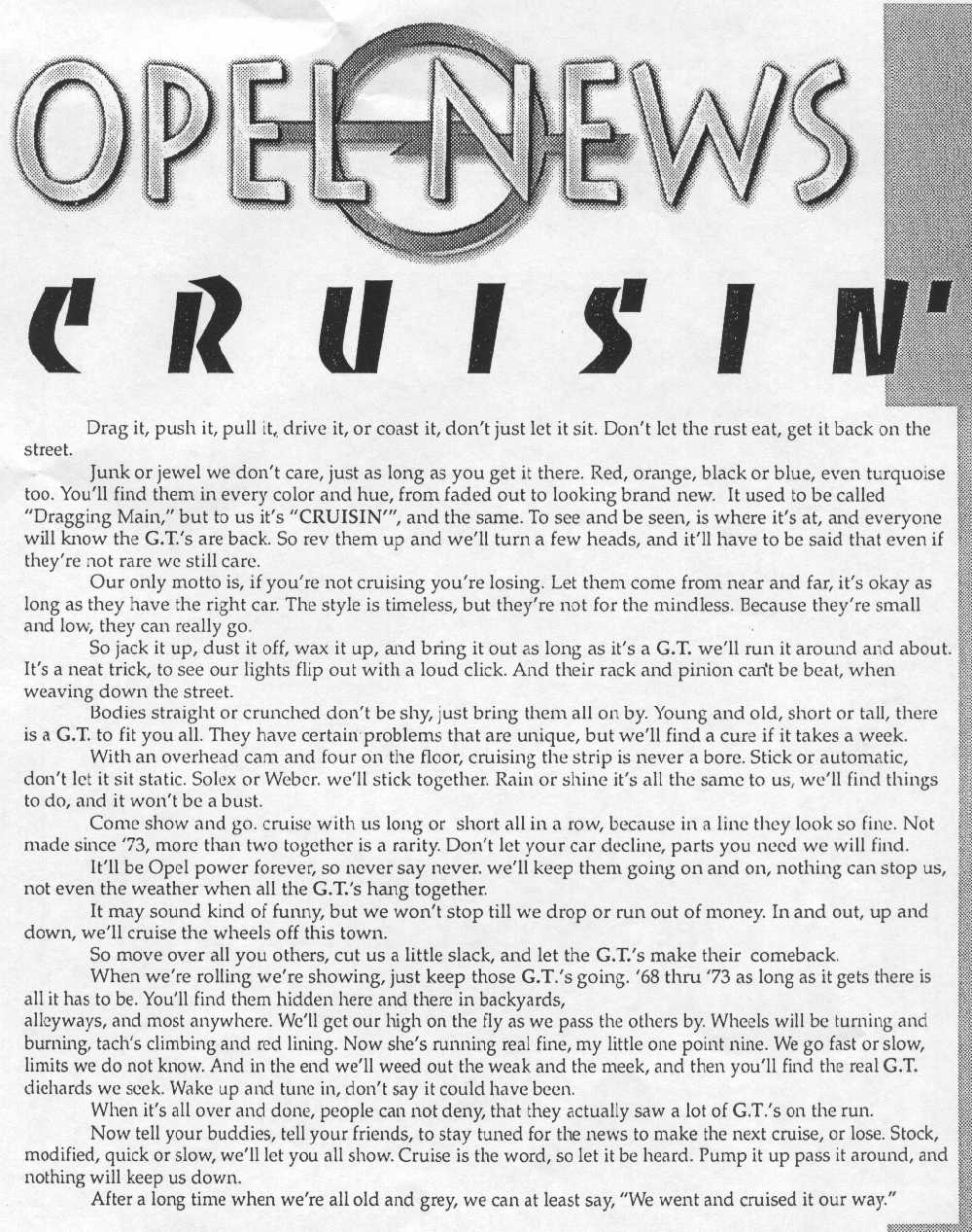 OPEL NEWS

CRUISIN'

Drag it, push it, pull it, drive it, or coast it, don't just let it sit. Don't let the rust eat, get it back on the street.

Junk or jewel we don't care, just as long as you get it there. Red, orange, black or blue, even turquoise too. You'll find them in every color and hue, from faded out to looking brand new. It used to be called "Dragging Main," but to us it's "CRUISIN'", and the same. To see and be seen, is where it's at, and everyone will know the G.T.'s are back. So rev them up and we'll turn a few heads, and it'll have to be said that even if they're not rare we still care.

Our only motto is, if you're not cruising you're losing. Let them come from near and far, it's okay as long as they have the right car. The style is timeless, but they're not for the mindless. Because they're small and low, they can really go.

So jack it up, dust it off, wax it up, and bring it out as long as it's a G.T. we'll run it around and about. It's a neat trick, to see our lights flip out with a loud click. And their rack and pinion can't be beat, when weaving down the street.

Bodies straight or crunched don't be shy, just bring them all on by. Young and old, short or tall, there is a G.T. to fit you all. They have certain problems that are unique, but we'll find a cure if it takes a week.

With an overhead cam and four on the floor, cruising the strip is never a bore. Stick or automatic, don't let it sit static. Solex or Weber. we'll stick together. Rain or shine it's all the same to us, we'll find things to do, and it won't be a bust.

Come show and go. cruise with us long or short all in a row, because in a line they look so fine. Not made since '73, more than two together is a rarity. Don't let your car decline, parts you need we will find.

It'll be Opel power forever, so never say never. we'll keep them going on and on, nothing can stop us, not even the weather when all the G.T.'s hang together.

It may sound kind of funny, but we won't stop till we drop or run out of money. In and out, up and down, we'll cruise the wheels off this town.

So move over all you others, cut us a little slack, and let the G.T.'s make their comeback.

When we're rolling we're showing, just keep those G.T.'s going. '68 thru '73 as long as it gets there is all it has to be. You'll find them hidden here and there in backyards,
alleyways, and most anywhere. We'll get our high on the fly as we pass the others by. Wheels will be turning and burning, tach's climbing and red lining. Now she's running real fine, my little one point nine. We go fast or slow, limits we do not know. And in the end we'll weed out the weak and the meek, and then you'll find the real G.T. diehards we seek. Wake up and tune in, don't say it could have been.

When it's all over and done, people can not deny, that they actually saw a lot of G.T.'s on the run.

Now tell your buddies, tell your friends, to stay tuned for the news to make the next cruise, or lose. Stock, modified, quick or slow, we'll let you all show. Cruise is the word, so let it be heard. Pump it up pass it around, and nothing will keep us down.

After a long time when we're all old and grey, we can at least say, "We went and cruised it our way."